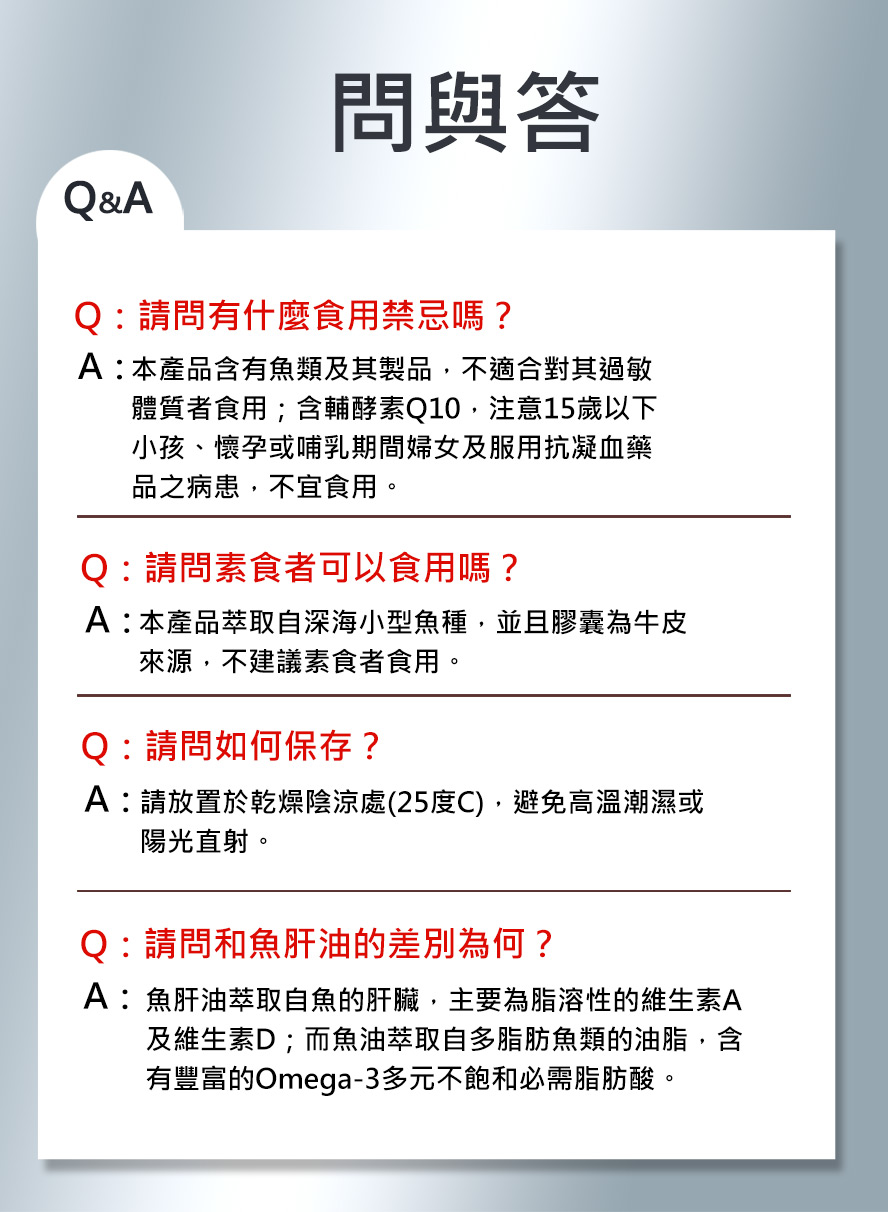 問與答

Q&A

Q：請問有什麼食用禁忌嗎？

A：本產品含有魚類及其製品，不適合對其過敏體質者食用；含輔酵素Q10，注意15歲以下小孩、懷孕或哺乳期間婦女及服用抗凝血藥品之病患，不宜食用。

Q：請問素食者可以食用嗎？

A：本產品萃取自深海小型魚種，並且膠囊為牛皮來源，不建議素食者食用。

Q：請問如何保存？

A：請放置於乾燥陰涼處(25度C)，避免高溫潮濕或陽光直射。

Q：請問和魚肝油的差別為何？

A：魚肝油萃取自魚的肝臟，主要為脂溶性的維生素A及維生素D；而魚油萃取自多脂肪魚類的油脂，含有豐富的Omega-3多元不飽和必需脂肪酸。